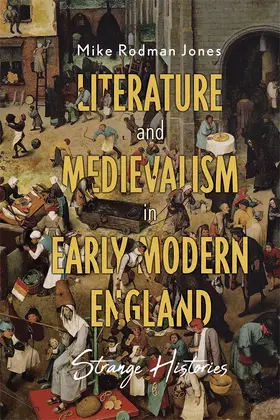 Mike Rodman Jones

LITERATURE and MEDIEVALISM in EARLY MODERN ENGLAND

Strange Histories